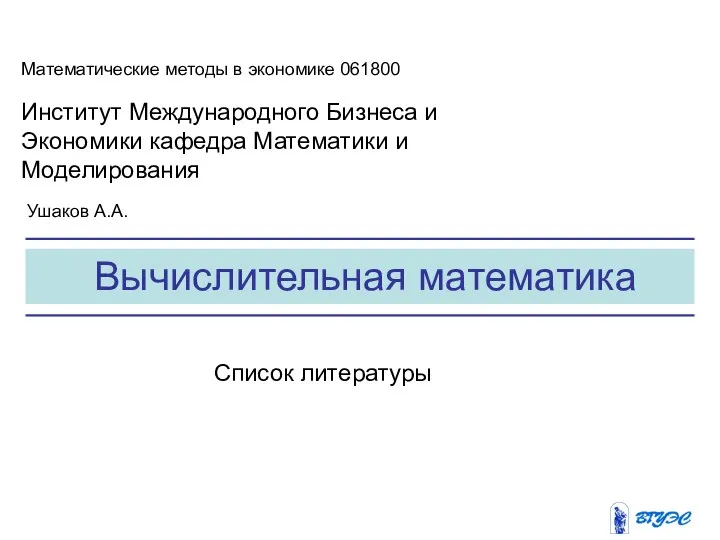 Математические методы в экономике 061800

Институт Международного Бизнеса и Экономики кафедра Математики и Моделирования

Ушаков А.А.

Вычислительная математика

Список литературы

ВГУЭС